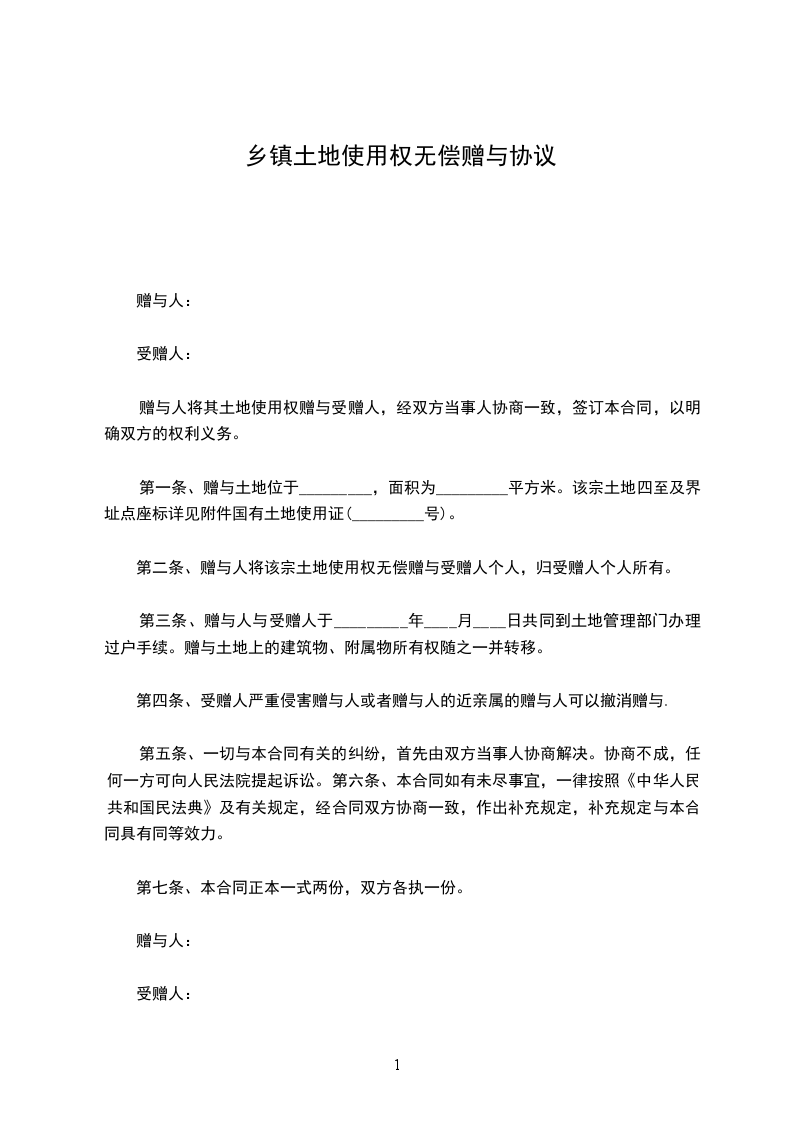 乡镇土地使用权无偿赠与协议

赠与人：

受赠人：

赠与人将其土地使用权赠与受赠人，经双方当事人协商一致，签订本合同，以明确双方的权利义务。

第一条、赠与土地位于________，面积为________平方米。该宗土地四至及界址点座标详见附件国有土地使用证(________号)。

第二条、赠与人将该宗土地使用权无偿赠与受赠人个人，归受赠人个人所有。

第三条、赠与人与受赠人于________年___月___日共同到土地管理部门办理过户手续。赠与土地上的建筑物、附属物所有权随之一并转移。

第四条、受赠人严重侵害赠与人或者赠与人的近亲属的赠与人可以撤消赠与.

第五条、一切与本合同有关的纠纷，首先由双方当事人协商解决。协商不成，任何一方可向人民法院提起诉讼。第六条、本合同如有未尽事宜，一律按照《中华人民共和国民法典》及有关规定，经合同双方协商一致，作出补充规定，补充规定与本合同具有同等效力。

第七条、本合同正本一式两份，双方各执一份。

赠与人：

受赠人：

1